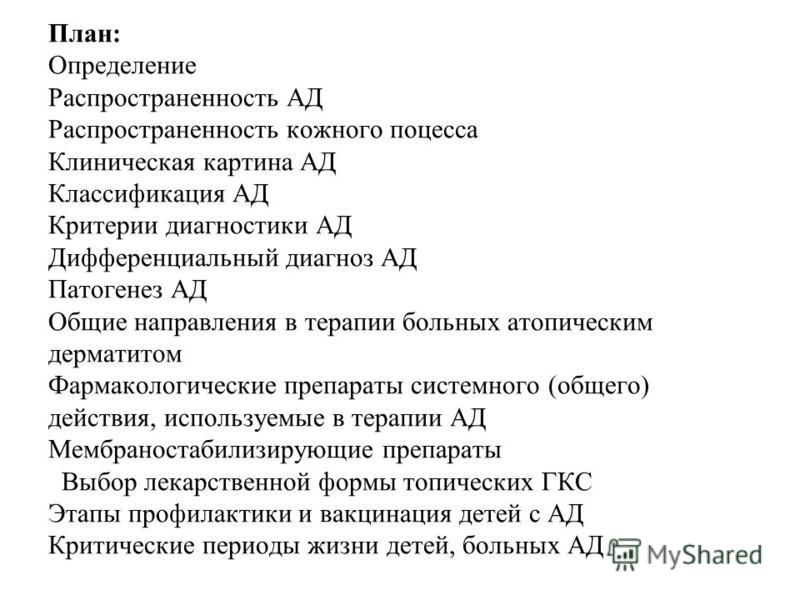 План:
Определение
Распространенность АД
Распространенность кожного поцесса
Клиническая картина АД
Классификация АД
Критерии диагностики АД
Дифференциальный диагноз АД
Патогенез АД
Общие направления в терапии больных атопическим дерматитом
Фармакологические препараты системного (общего) действия, используемые в терапии АД
Мембраностабилизирующие препараты
Выбор лекарственной формы топических ГКС
Этапы профилактики и вакцинация детей с АД
Критические периоды жизни детей, больных АД
MyShared